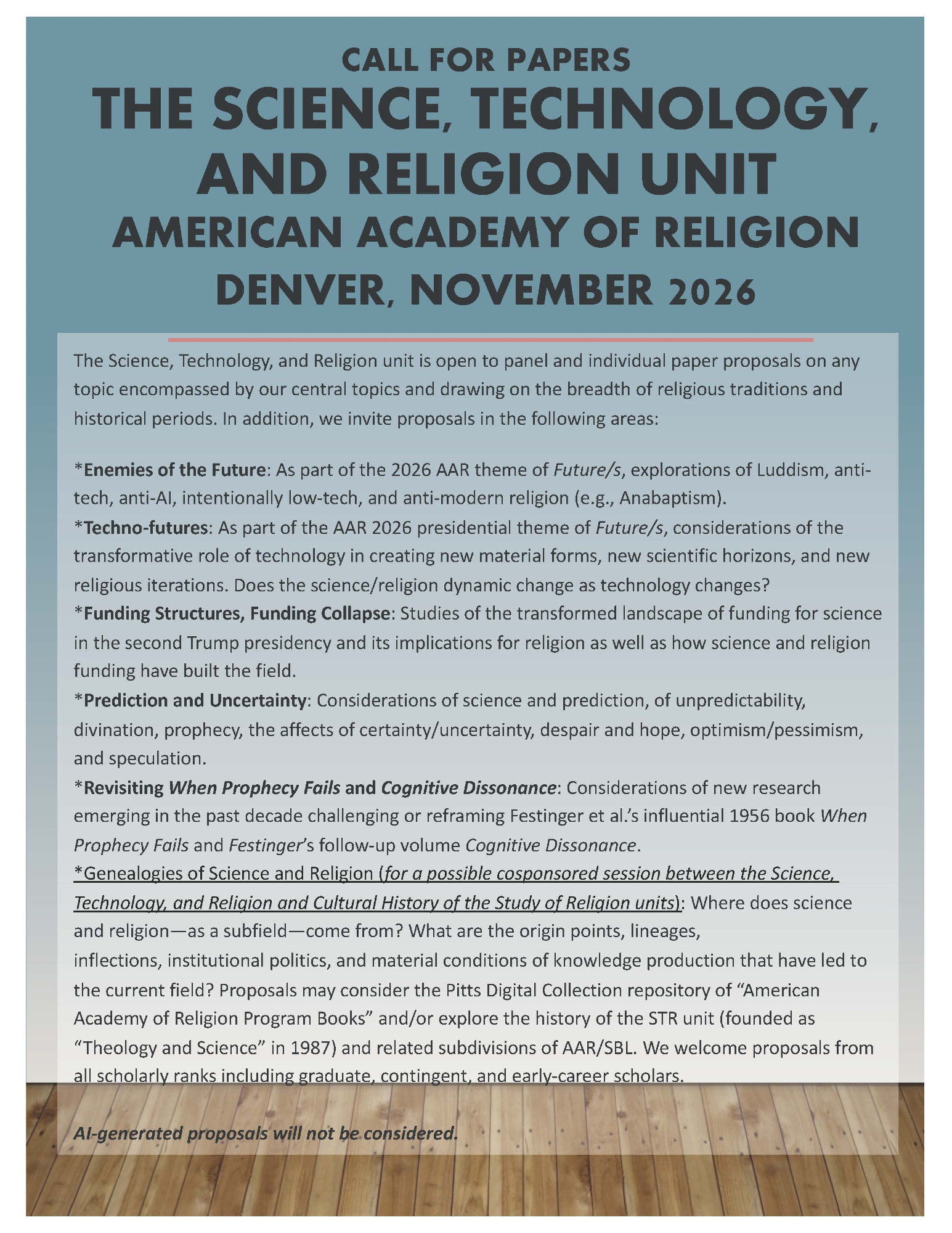 CALL FOR PAPERS
THE SCIENCE, TECHNOLOGY, AND RELIGION UNIT
AMERICAN ACADEMY OF RELIGION
DENVER, NOVEMBER 2026

The Science, Technology, and Religion unit is open to panel and individual paper proposals on any topic encompassed by our central topics and drawing on the breadth of religious traditions and historical periods. In addition, we invite proposals in the following areas:

*Enemies of the Future: As part of the 2026 AAR theme of Future/s, explorations of Luddism, anti-tech, anti-AI, intentionally low-tech, and anti-modern religion (e.g., Anabaptism).
*Techno-futures: As part of the AAR 2026 presidential theme of Future/s, considerations of the transformative role of technology in creating new material forms, new scientific horizons, and new religious iterations. Does the science/religion dynamic change as technology changes?
*Funding Structures, Funding Collapse: Studies of the transformed landscape of funding for science in the second Trump presidency and its implications for religion as well as how science and religion funding have built the field.
*Prediction and Uncertainty: Considerations of science and prediction, of unpredictability, divination, prophecy, the affects of certainty/uncertainty, despair and hope, optimism/pessimism, and speculation.
*Revisiting When Prophecy Fails and Cognitive Dissonance: Considerations of new research emerging in the past decade challenging or reframing Festinger et al.'s influential 1956 book When Prophecy Fails and Festinger's follow-up volume Cognitive Dissonance.
*Genealogies of Science and Religion (for a possible cosponsored session between the Science, Technology, and Religion and Cultural History of the Study of Religion units): Where does science and religion—as a subfield—come from? What are the origin points, lineages, inflections, institutional politics, and material conditions of knowledge production that have led to the current field? Proposals may consider the Pitts Digital Collection repository of "American Academy of Religion Program Books" and/or explore the history of the STR unit (founded as "Theology and Science" in 1987) and related subdivisions of AAR/SBL. We welcome proposals from all scholarly ranks including graduate, contingent, and early-career scholars.

AI-generated proposals will not be considered.